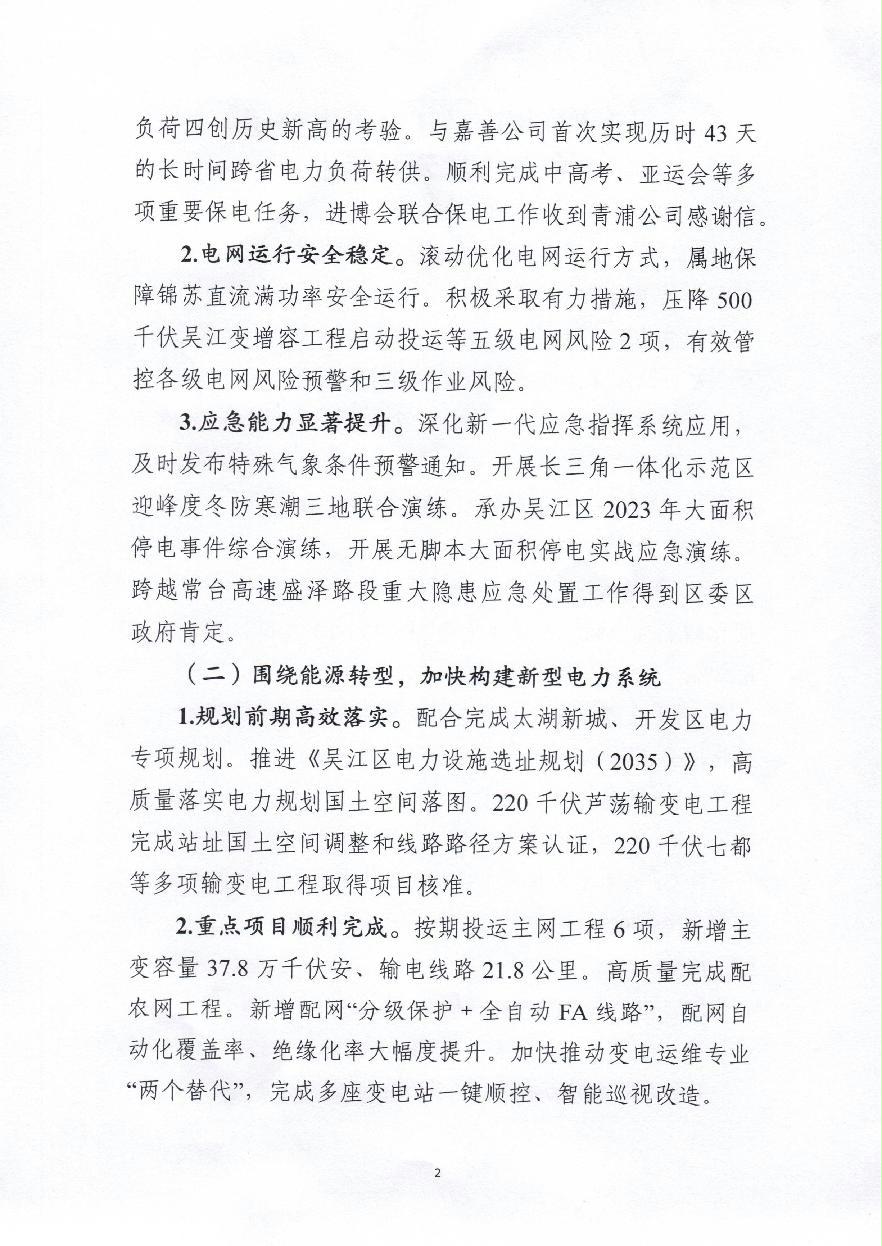 负荷四创历史新高的考验。与嘉善公司首次实现历时43天的长时间跨省电力负荷转供。顺利完成中高考、亚运会等多项重要保电任务，进博会联合保电工作收到青浦公司感谢信。

2.电网运行安全稳定。滚动优化电网运行方式，属地保障锦苏直流满功率安全运行。积极采取有力措施，压降500千伏吴江变增容工程启动投运等五级电网风险2项，有效管控各级电网风险预警和三级作业风险。

3.应急能力显著提升。深化新一代应急指挥系统应用，及时发布特殊气象条件预警通知。开展长三角一体化示范区迎峰度冬防寒潮三地联合演练。承办吴江区2023年大面积停电事件综合演练，开展无脚本大面积停电实战应急演练。跨越常台高速盛泽路段重大隐患应急处置工作得到区委区政府肯定。

（二）围绕能源转型，加快构建新型电力系统

1.规划前期高效落实。配合完成太湖新城、开发区电力专项规划。推进《吴江区电力设施选址规划（2035）》，高质量落实电力规划国土空间落图。220千伏芦荡输变电工程完成站址国土空间调整和线路路径方案认证，220千伏七都等多项输变电工程取得项目核准。

2.重点项目顺利完成。按期投运主网工程6项，新增主变容量37.8万千伏安、输电线路21.8公里。高质量完成配农网工程。新增配网“分级保护+全自动FA线路”，配网自动化覆盖率、绝缘化率大幅度提升。加快推动变电运维专业“两个替代”，完成多座变电站一键顺控、智能巡视改造。

2